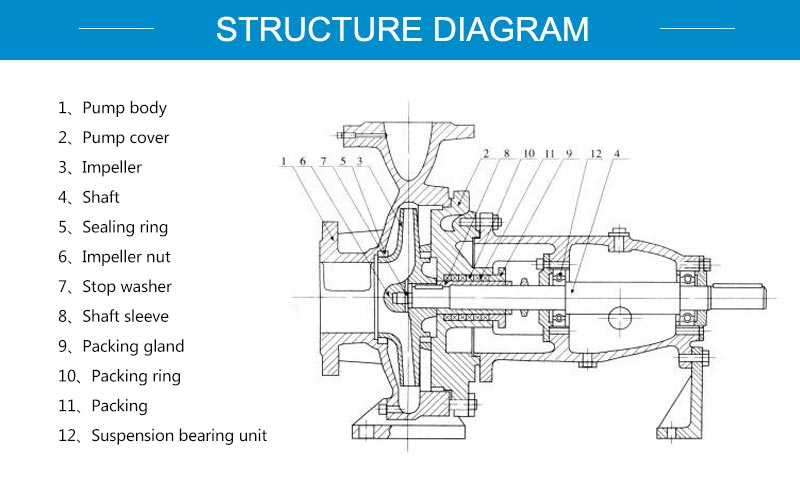 STRUCTURE DIAGRAM

1、Pump body
2、Pump cover
3、Impeller
4、Shaft
5、Sealing ring
6、Impeller nut
7、Stop washer
8、Shaft sleeve
9、Packing gland
10、Packing ring
11、Packing
12、Suspension bearing unit

1 6 7 5 3
2 8 10 11 9 12 4